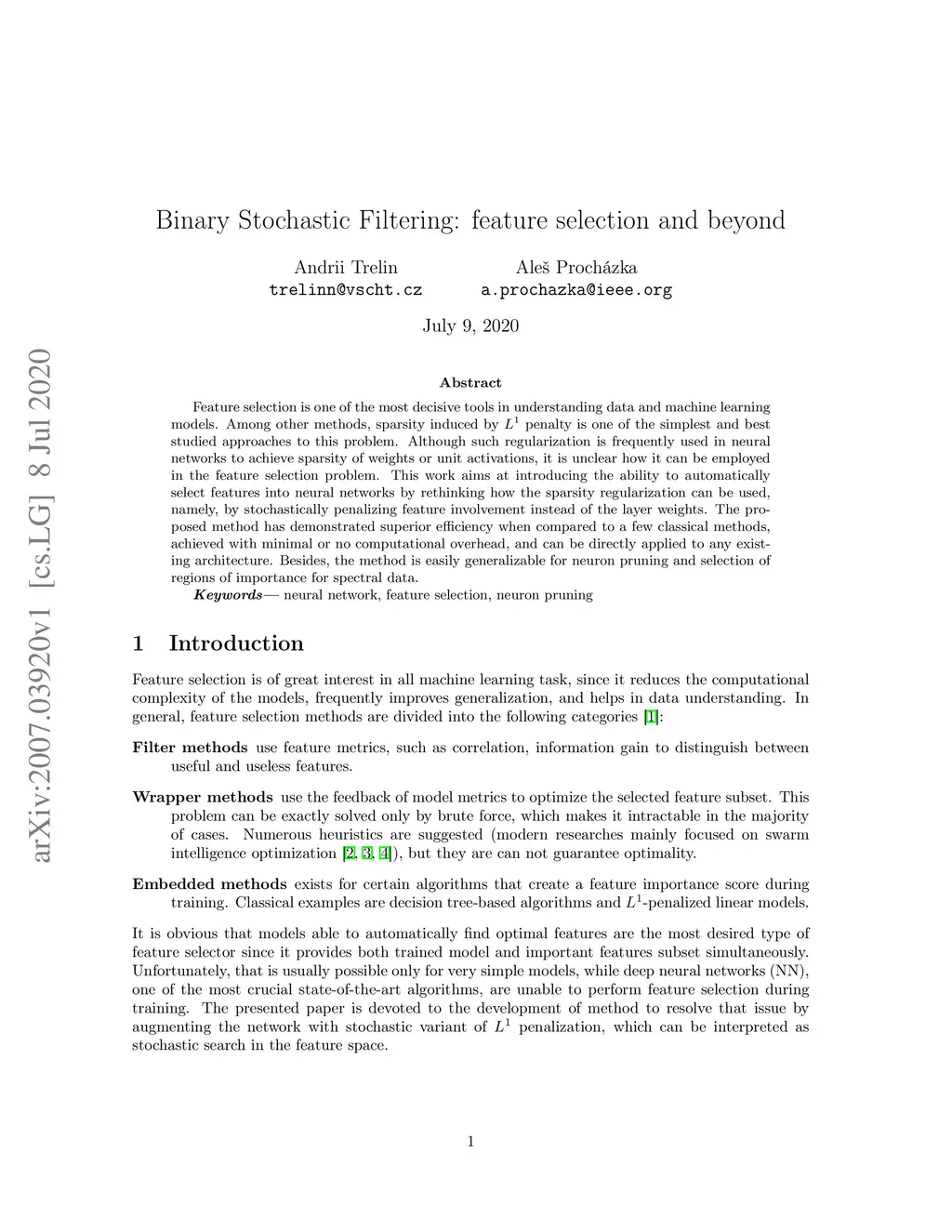 arXiv:2007.03920v1 [cs.LG] 8 Jul 2020

Binary Stochastic Filtering: feature selection and beyond

Andrii Trelin
trelinn@vscht.cz

Aleš Procházka
a.prochazka@ieee.org

July 9, 2020

Abstract

Feature selection is one of the most decisive tools in understanding data and machine learning models. Among other methods, sparsity induced by $L^1$ penalty is one of the simplest and best studied approaches to this problem. Although such regularization is frequently used in neural networks to achieve sparsity of weights or unit activations, it is unclear how it can be employed in the feature selection problem. This work aims at introducing the ability to automatically select features into neural networks by rethinking how the sparsity regularization can be used, namely, by stochastically penalizing feature involvement instead of the layer weights. The proposed method has demonstrated superior efficiency when compared to a few classical methods, achieved with minimal or no computational overhead, and can be directly applied to any existing architecture. Besides, the method is easily generalizable for neuron pruning and selection of regions of importance for spectral data.

Keywords— neural network, feature selection, neuron pruning

1 Introduction

Feature selection is of great interest in all machine learning task, since it reduces the computational complexity of the models, frequently improves generalization, and helps in data understanding. In general, feature selection methods are divided into the following categories [1]:

Filter methods use feature metrics, such as correlation, information gain to distinguish between useful and useless features.

Wrapper methods use the feedback of model metrics to optimize the selected feature subset. This problem can be exactly solved only by brute force, which makes it intractable in the majority of cases. Numerous heuristics are suggested (modern researches mainly focused on swarm intelligence optimization [2, 3, 4]), but they are can not guarantee optimality.

Embedded methods exists for certain algorithms that create a feature importance score during training. Classical examples are decision tree-based algorithms and $L^1$-penalized linear models.

It is obvious that models able to automatically find optimal features are the most desired type of feature selector since it provides both trained model and important features subset simultaneously. Unfortunately, that is usually possible only for very simple models, while deep neural networks (NN), one of the most crucial state-of-the-art algorithms, are unable to perform feature selection during training. The presented paper is devoted to the development of method to resolve that issue by augmenting the network with stochastic variant of $L^1$ penalization, which can be interpreted as stochastic search in the feature space.

1